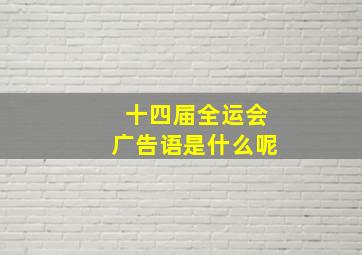 十四届全运会
广告语是什么呢